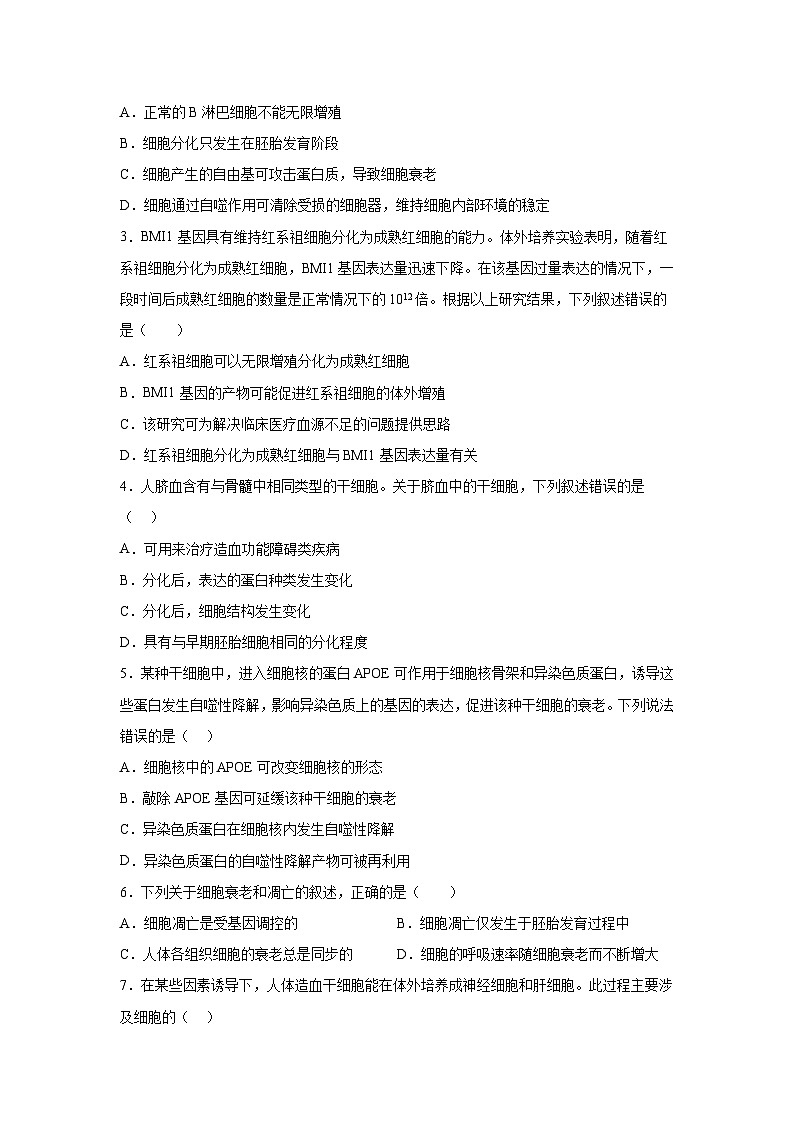 A．正常的 B 淋巴细胞不能无限增殖

B．细胞分化只发生在胚胎发育阶段

C．细胞产生的自由基可攻击蛋白质，导致细胞衰老

D．细胞通过自噬作用可清除受损的细胞器，维持细胞内部环境的稳定

3．BMI1 基因具有维持红系祖细胞分化为成熟红细胞的能力。体外培养实验表明，随着红系祖细胞分化为成熟红细胞，BMI1 基因表达量迅速下降。在该基因过量表达的情况下，一段时间后成熟红细胞的数量是正常情况下的 $10^{12}$ 倍。根据以上研究结果，下列叙述错误的是（　　）

A．红系祖细胞可以无限增殖分化为成熟红细胞

B．BMI1 基因的产物可能促进红系祖细胞的体外增殖

C．该研究可为解决临床医疗血源不足的问题提供思路

D．红系祖细胞分化为成熟红细胞与 BMI1 基因表达量有关

4．人脐血含有与骨髓中相同类型的干细胞。关于脐血中的干细胞，下列叙述错误的是（　　）

A．可用来治疗造血功能障碍类疾病

B．分化后，表达的蛋白种类发生变化

C．分化后，细胞结构发生变化

D．具有与早期胚胎细胞相同的分化程度

5．某种干细胞中，进入细胞核的蛋白 APOE 可作用于细胞核骨架和异染色质蛋白，诱导这些蛋白发生自噬性降解，影响异染色质上的基因的表达，促进该种干细胞的衰老。下列说法错误的是（　　）

A．细胞核中的 APOE 可改变细胞核的形态

B．敲除 APOE 基因可延缓该种干细胞的衰老

C．异染色质蛋白在细胞核内发生自噬性降解

D．异染色质蛋白的自噬性降解产物可被再利用

6．下列关于细胞衰老和凋亡的叙述，正确的是（　　）

A．细胞凋亡是受基因调控的

B．细胞凋亡仅发生于胚胎发育过程中

C．人体各组织细胞的衰老总是同步的

D．细胞的呼吸速率随细胞衰老而不断增大

7．在某些因素诱导下，人体造血干细胞能在体外培养成神经细胞和肝细胞。此过程主要涉及细胞的（　　）